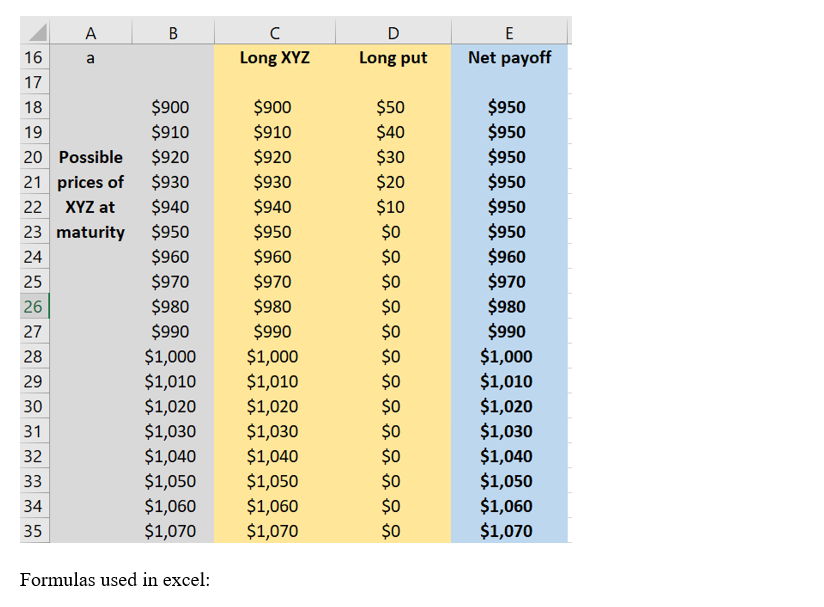 | | A | B | C | D | E |
|---|---|---|---|---|---|
| 16 | a | | Long XYZ | Long put | Net payoff |
| 17 | | | | | |
| 18 | | \$900 | \$900 | \$50 | \$950 |
| 19 | | \$910 | \$910 | \$40 | \$950 |
| 20 | Possible | \$920 | \$920 | \$30 | \$950 |
| 21 | prices of | \$930 | \$930 | \$20 | \$950 |
| 22 | XYZ at | \$940 | \$940 | \$10 | \$950 |
| 23 | maturity | \$950 | \$950 | \$0 | \$950 |
| 24 | | \$960 | \$960 | \$0 | \$960 |
| 25 | | \$970 | \$970 | \$0 | \$970 |
| 26 | | \$980 | \$980 | \$0 | \$980 |
| 27 | | \$990 | \$990 | \$0 | \$990 |
| 28 | | \$1,000 | \$1,000 | \$0 | \$1,000 |
| 29 | | \$1,010 | \$1,010 | \$0 | \$1,010 |
| 30 | | \$1,020 | \$1,020 | \$0 | \$1,020 |
| 31 | | \$1,030 | \$1,030 | \$0 | \$1,030 |
| 32 | | \$1,040 | \$1,040 | \$0 | \$1,040 |
| 33 | | \$1,050 | \$1,050 | \$0 | \$1,050 |
| 34 | | \$1,060 | \$1,060 | \$0 | \$1,060 |
| 35 | | \$1,070 | \$1,070 | \$0 | \$1,070 |

Formulas used in excel: